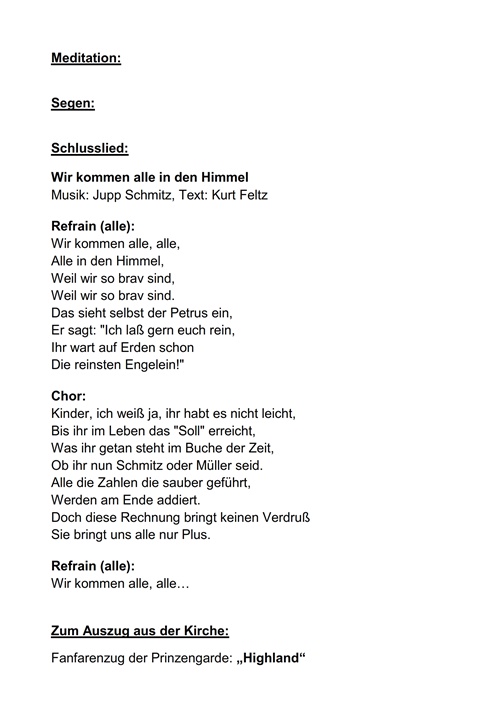 Meditation:

Segen:

Schlusslied:

Wir kommen alle in den Himmel
Musik: Jupp Schmitz, Text: Kurt Feltz

Refrain (alle):
Wir kommen alle, alle,
Alle in den Himmel,
Weil wir so brav sind,
Weil wir so brav sind.
Das sieht selbst der Petrus ein,
Er sagt: "Ich laß gern euch rein,
Ihr wart auf Erden schon
Die reinsten Engelein!"

Chor:
Kinder, ich weiß ja, ihr habt es nicht leicht,
Bis ihr im Leben das "Soll" erreicht,
Was ihr getan steht im Buche der Zeit,
Ob ihr nun Schmitz oder Müller seid.
Alle die Zahlen die sauber geführt,
Werden am Ende addiert.
Doch diese Rechnung bringt keinen Verdruß
Sie bringt uns alle nur Plus.

Refrain (alle):
Wir kommen alle, alle…

Zum Auszug aus der Kirche:

Fanfarenzug der Prinzengarde: „Highland“